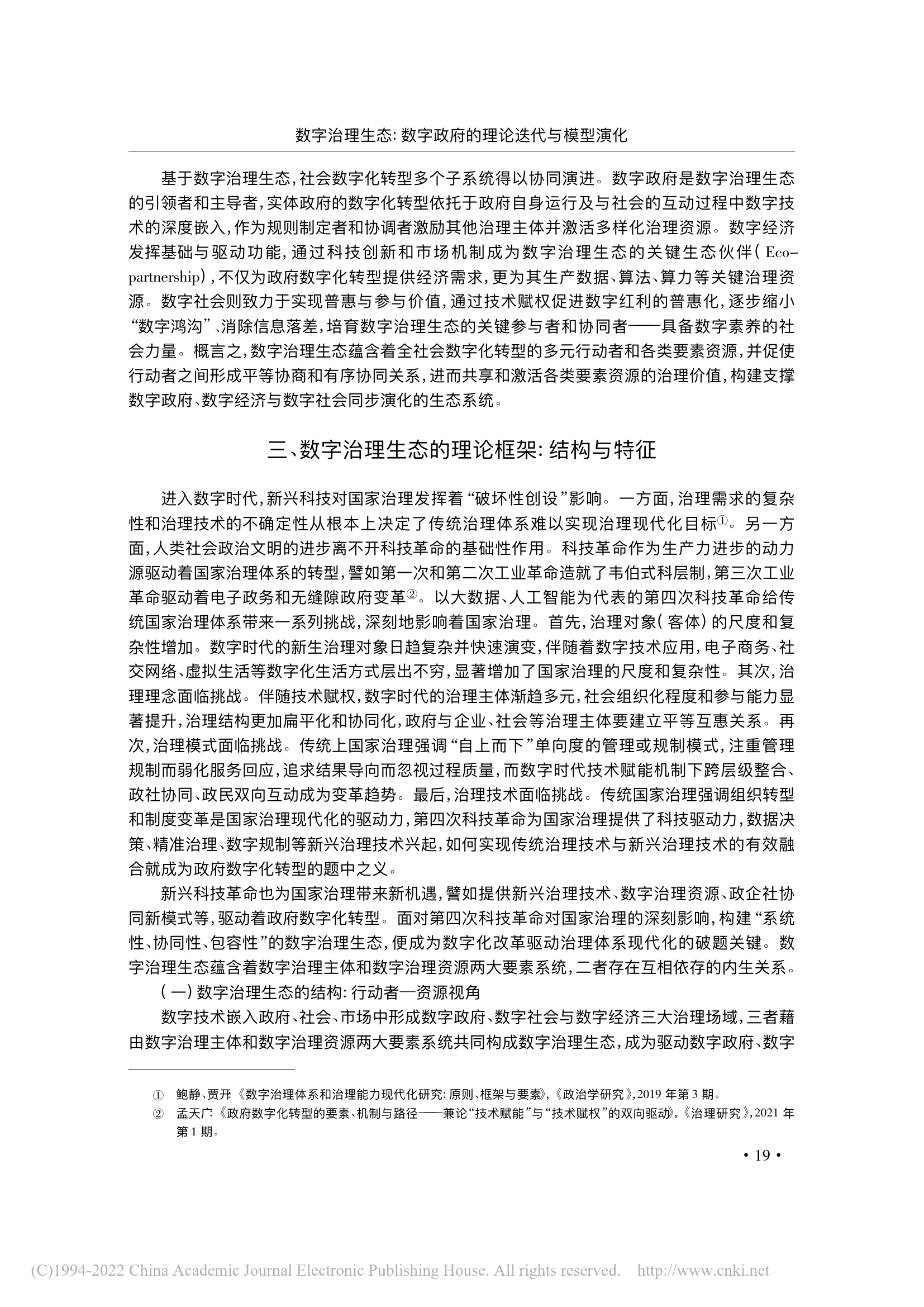 数字治理生态: 数字政府的理论迭代与模型演化

基于数字治理生态，社会数字化转型多个子系统得以协同演进。数字政府是数字治理生态的引领者和主导者，实体政府的数字化转型依托于政府自身运行及与社会的互动过程中数字技术的深度嵌入，作为规则制定者和协调者激励其他治理主体并激活多样化治理资源。数字经济发挥基础与驱动功能，通过科技创新和市场机制成为数字治理生态的关键生态伙伴( Eco-partnership)，不仅为政府数字化转型提供经济需求，更为其生产数据、算法、算力等关键治理资源。数字社会则致力于实现普惠与参与价值，通过技术赋权促进数字红利的普惠化，逐步缩小“数字鸿沟”、消除信息落差，培育数字治理生态的关键参与者和协同者——具备数字素养的社会力量。概言之，数字治理生态蕴含着全社会数字化转型的多元行动者和各类要素资源，并促使行动者之间形成平等协商和有序协同关系，进而共享和激活各类要素资源的治理价值，构建支撑数字政府、数字经济与数字社会同步演化的生态系统。

三、数字治理生态的理论框架: 结构与特征

进入数字时代，新兴科技对国家治理发挥着“破坏性创设”影响。一方面，治理需求的复杂性和治理技术的不确定性从根本上决定了传统治理体系难以实现治理现代化目标①。另一方面，人类社会政治文明的进步离不开科技革命的基础性作用。科技革命作为生产力进步的动力源驱动着国家治理体系的转型，譬如第一次和第二次工业革命造就了韦伯式科层制，第三次工业革命驱动着电子政务和无缝隙政府变革②。以大数据、人工智能为代表的第四次科技革命给传统国家治理体系带来一系列挑战，深刻地影响着国家治理。首先，治理对象( 客体) 的尺度和复杂性增加。数字时代的新生治理对象日趋复杂并快速演变，伴随着数字技术应用，电子商务、社交网络、虚拟生活等数字化生活方式层出不穷，显著增加了国家治理的尺度和复杂性。其次，治理理念面临挑战。伴随技术赋权，数字时代的治理主体渐趋多元，社会组织化程度和参与能力显著提升，治理结构更加扁平化和协同化，政府与企业、社会等治理主体要建立平等互惠关系。再次，治理模式面临挑战。传统上国家治理强调“自上而下”单向度的管理或规制模式，注重管理规制而弱化服务回应，追求结果导向而忽视过程质量，而数字时代技术赋能机制下跨层级整合、政社协同、政民双向互动成为变革趋势。最后，治理技术面临挑战。传统国家治理强调组织转型和制度变革是国家治理现代化的驱动力，第四次科技革命为国家治理提供了科技驱动力，数据决策、精准治理、数字规制等新兴治理技术兴起，如何实现传统治理技术与新兴治理技术的有效融合就成为政府数字化转型的题中之义。

新兴科技革命也为国家治理带来新机遇，譬如提供新兴治理技术、数字治理资源、政企社协同新模式等，驱动着政府数字化转型。面对第四次科技革命对国家治理的深刻影响，构建“系统性、协同性、包容性”的数字治理生态，便成为数字化改革驱动治理体系现代化的破题关键。数字治理生态蕴含着数字治理主体和数字治理资源两大要素系统，二者存在互相依存的内生关系。

( 一) 数字治理生态的结构: 行动者—资源视角

数字技术嵌入政府、社会、市场中形成数字政府、数字社会与数字经济三大治理场域，三者藉由数字治理主体和数字治理资源两大要素系统共同构成数字治理生态，成为驱动数字政府、数字

① 鲍静、贾开《数字治理体系和治理能力现代化研究: 原则、框架与要素》，《政治学研究》，2019 年第 3 期。
② 孟天广:《政府数字化转型的要素、机制与路径——兼论“技术赋能”与“技术赋权”的双向驱动》，《治理研究》，2021 年第 1 期。

• 19 •

(C)1994-2022 China Academic Journal Electronic Publishing House. All rights reserved. http://www.cnki.net